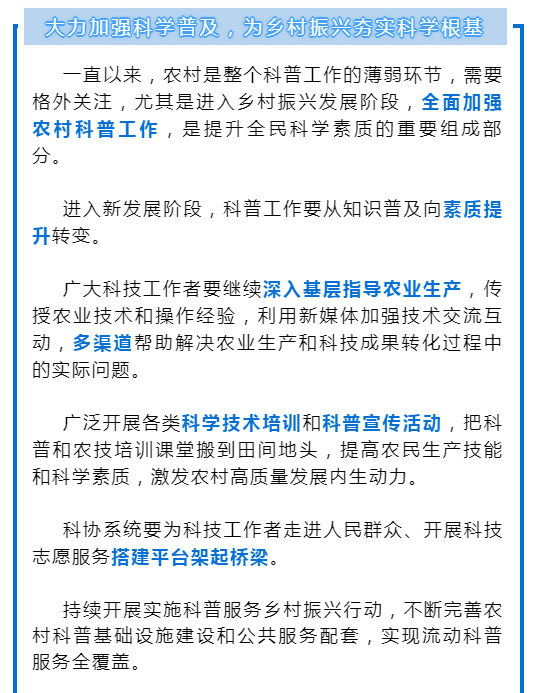 大力加强科学普及，为乡村振兴夯实科学根基

一直以来，农村是整个科普工作的薄弱环节，需要格外关注，尤其是进入乡村振兴发展阶段，全面加强农村科普工作，是提升全民科学素质的重要组成部分。

进入新发展阶段，科普工作要从知识普及向素质提升转变。

广大科技工作者要继续深入基层指导农业生产，传授农业技术和操作经验，利用新媒体加强技术交流互动，多渠道帮助解决农业生产和科技成果转化过程中的实际问题。

广泛开展各类科学技术培训和科普宣传活动，把科普和农技培训课堂搬到田间地头，提高农民生产技能和科学素质，激发农村高质量发展内生动力。

科协系统要为科技工作者走进人民群众、开展科技志愿服务搭建平台架起桥梁。

持续开展实施科普服务乡村振兴行动，不断完善农村科普基础设施建设和公共服务配套，实现流动科普服务全覆盖。